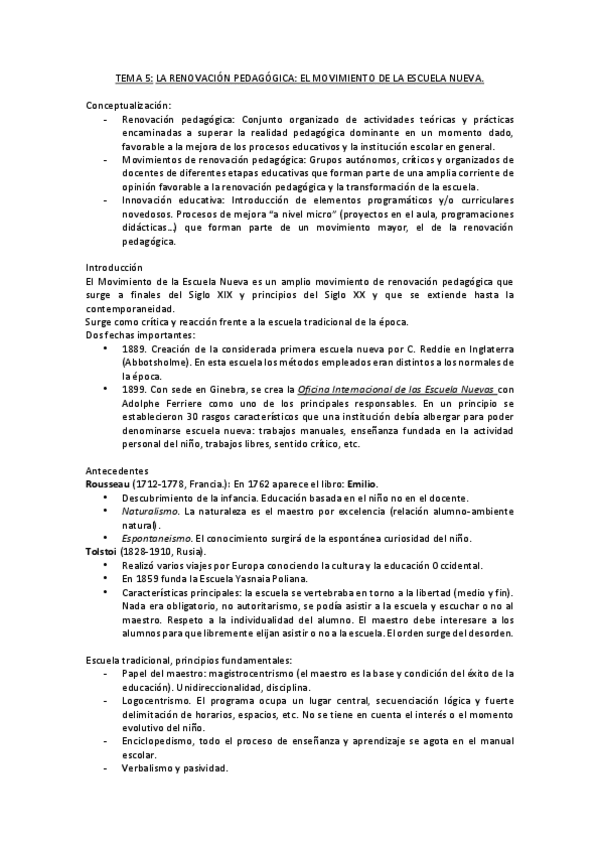 TEMA 5: LA RENOVACIÓN PEDAGÓGICA: EL MOVIMIENTO DE LA ESCUELA NUEVA.

Conceptualización:
- Renovación pedagógica: Conjunto organizado de actividades teóricas y prácticas encaminadas a superar la realidad pedagógica dominante en un momento dado, favorable a la mejora de los procesos educativos y la institución escolar en general.
- Movimientos de renovación pedagógica: Grupos autónomos, críticos y organizados de docentes de diferentes etapas educativas que forman parte de una amplia corriente de opinión favorable a la renovación pedagógica y la transformación de la escuela.
- Innovación educativa: Introducción de elementos programáticos y/o curriculares novedosos. Procesos de mejora "a nivel micro" (proyectos en el aula, programaciones didácticas…) que forman parte de un movimiento mayor, el de la renovación pedagógica.

Introducción
El Movimiento de la Escuela Nueva es un amplio movimiento de renovación pedagógica que surge a finales del Siglo XIX y principios del Siglo XX y que se extiende hasta la contemporaneidad.
Surge como crítica y reacción frente a la escuela tradicional de la época.
Dos fechas importantes:
• 1889. Creación de la considerada primera escuela nueva por C. Reddie en Inglaterra (Abbotsholme). En esta escuela los métodos empleados eran distintos a los normales de la época.
• 1899. Con sede en Ginebra, se crea la Oficina Internacional de las Escuela Nuevas con Adolphe Ferriere como uno de los principales responsables. En un principio se establecieron 30 rasgos característicos que una institución debía albergar para poder denominarse escuela nueva: trabajos manuales, enseñanza fundada en la actividad personal del niño, trabajos libres, sentido crítico, etc.

Antecedentes
Rousseau (1712-1778, Francia.): En 1762 aparece el libro: Emilio.
• Descubrimiento de la infancia. Educación basada en el niño no en el docente.
• Naturalismo. La naturaleza es el maestro por excelencia (relación alumno-ambiente natural).
• Espontaneismo. El conocimiento surgirá de la espontánea curiosidad del niño.
Tolstoi (1828-1910, Rusia).
• Realizó varios viajes por Europa conociendo la cultura y la educación Occidental.
• En 1859 funda la Escuela Yasnaia Poliana.
• Características principales: la escuela se vertebraba en torno a la libertad (medio y fin). Nada era obligatorio, no autoritarismo, se podía asistir a la escuela y escuchar o no al maestro. Respeto a la individualidad del alumno. El maestro debe interesare a los alumnos para que libremente elijan asistir o no a la escuela. El orden surge del desorden.

Escuela tradicional, principios fundamentales:
- Papel del maestro: magistrocentrismo (el maestro es la base y condición del éxito de la educación). Unidireccionalidad, disciplina.
- Logocentrismo. El programa ocupa un lugar central, secuenciación lógica y fuerte delimitación de horarios, espacios, etc. No se tiene en cuenta el interés o el momento evolutivo del niño.
- Enciclopedismo, todo el proceso de enseñanza y aprendizaje se agota en el manual escolar.
- Verbalismo y pasividad.